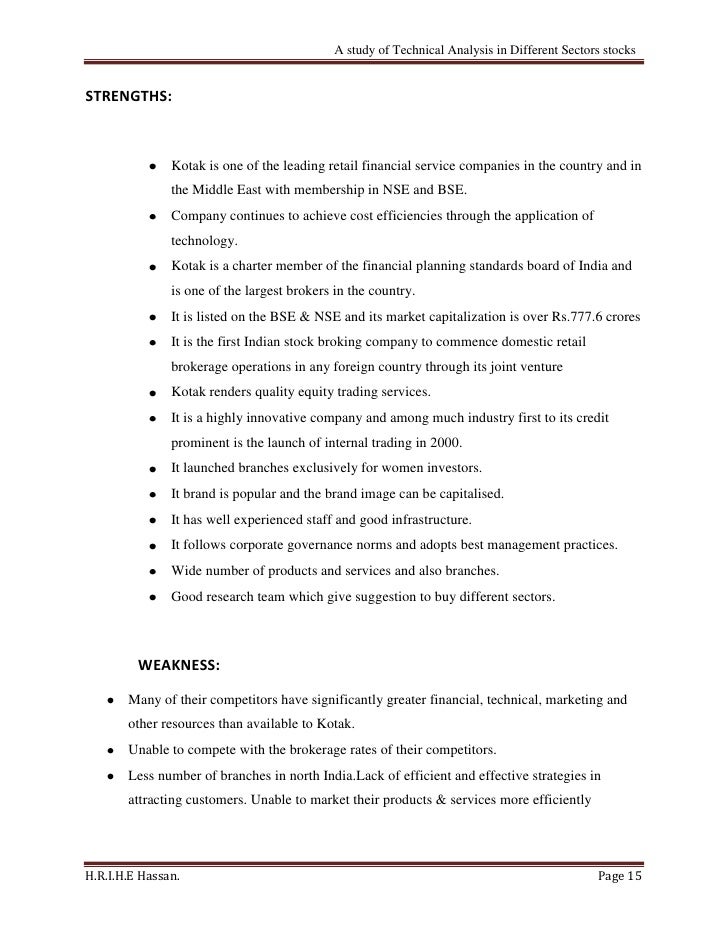 A study of Technical Analysis in Different Sectors stocks

STRENGTHS:

- Kotak is one of the leading retail financial service companies in the country and in the Middle East with membership in NSE and BSE.
- Company continues to achieve cost efficiencies through the application of technology.
- Kotak is a charter member of the financial planning standards board of India and is one of the largest brokers in the country.
- It is listed on the BSE & NSE and its market capitalization is over Rs.777.6 crores
- It is the first Indian stock broking company to commence domestic retail brokerage operations in any foreign country through its joint venture
- Kotak renders quality equity trading services.
- It is a highly innovative company and among much industry first to its credit prominent is the launch of internal trading in 2000.
- It launched branches exclusively for women investors.
- It brand is popular and the brand image can be capitalised.
- It has well experienced staff and good infrastructure.
- It follows corporate governance norms and adopts best management practices.
- Wide number of products and services and also branches.
- Good research team which give suggestion to buy different sectors.

WEAKNESS:

- Many of their competitors have significantly greater financial, technical, marketing and other resources than available to Kotak.
- Unable to compete with the brokerage rates of their competitors.
- Less number of branches in north India.Lack of efficient and effective strategies in attracting customers. Unable to market their products & services more efficiently

H.R.I.H.E Hassan.

Page 15